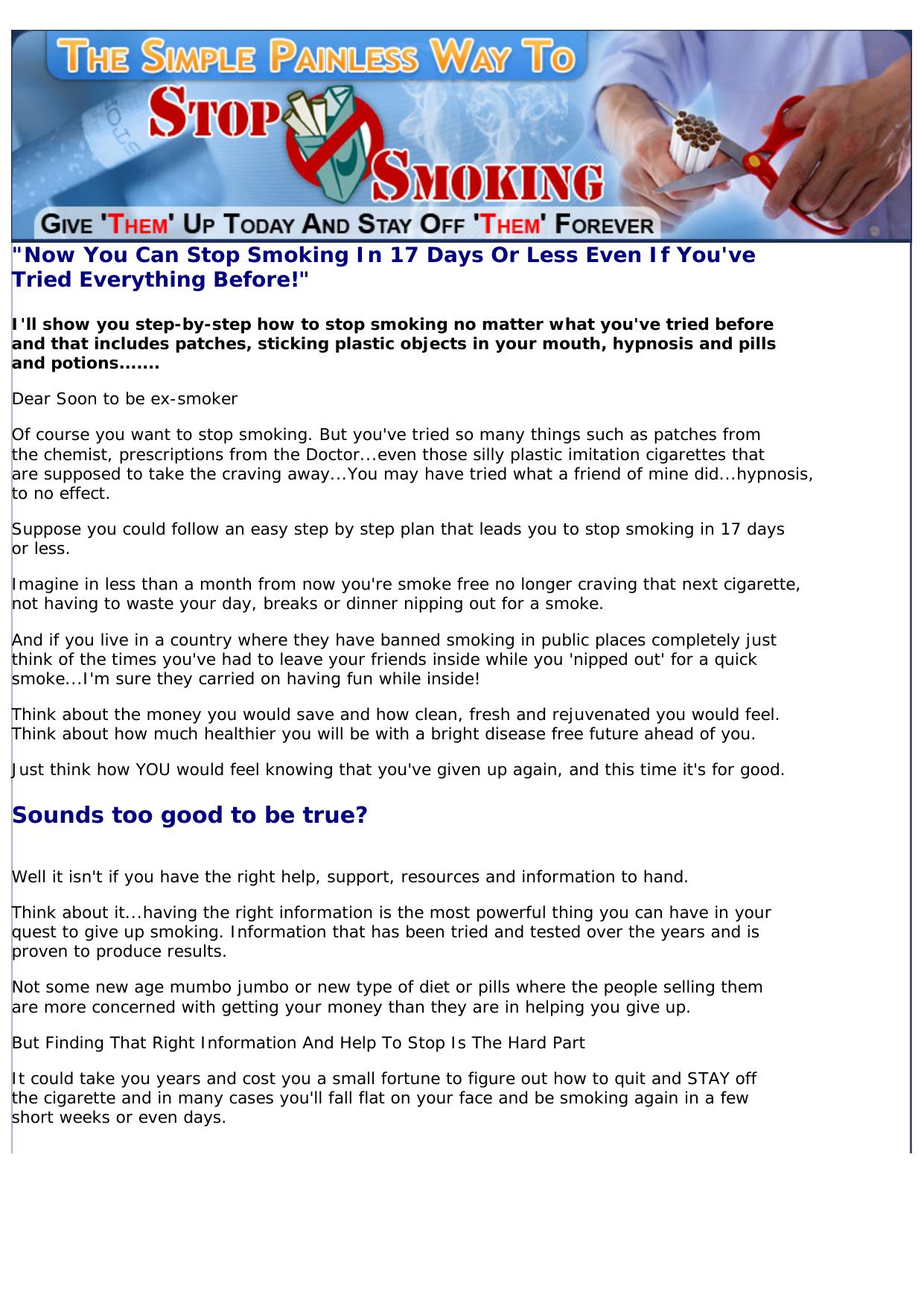 THE SIMPLE PAINLESS WAY TO

STOP SMOKING

GIVE 'THEM' UP TODAY AND STAY OFF 'THEM' FOREVER

"Now You Can Stop Smoking In 17 Days Or Less Even If You've Tried Everything Before!"

I'll show you step-by-step how to stop smoking no matter what you've tried before and that includes patches, sticking plastic objects in your mouth, hypnosis and pills and potions.......

Dear Soon to be ex-smoker

Of course you want to stop smoking. But you've tried so many things such as patches from the chemist, prescriptions from the Doctor...even those silly plastic imitation cigarettes that are supposed to take the craving away...You may have tried what a friend of mine did...hypnosis, to no effect.

Suppose you could follow an easy step by step plan that leads you to stop smoking in 17 days or less.

Imagine in less than a month from now you're smoke free no longer craving that next cigarette, not having to waste your day, breaks or dinner nipping out for a smoke.

And if you live in a country where they have banned smoking in public places completely just think of the times you've had to leave your friends inside while you 'nipped out' for a quick smoke...I'm sure they carried on having fun while inside!

Think about the money you would save and how clean, fresh and rejuvenated you would feel. Think about how much healthier you will be with a bright disease free future ahead of you.

Just think how YOU would feel knowing that you've given up again, and this time it's for good.

Sounds too good to be true?

Well it isn't if you have the right help, support, resources and information to hand.

Think about it...having the right information is the most powerful thing you can have in your quest to give up smoking. Information that has been tried and tested over the years and is proven to produce results.

Not some new age mumbo jumbo or new type of diet or pills where the people selling them are more concerned with getting your money than they are in helping you give up.

But Finding That Right Information And Help To Stop Is The Hard Part

It could take you years and cost you a small fortune to figure out how to quit and STAY off the cigarette and in many cases you'll fall flat on your face and be smoking again in a few short weeks or even days.